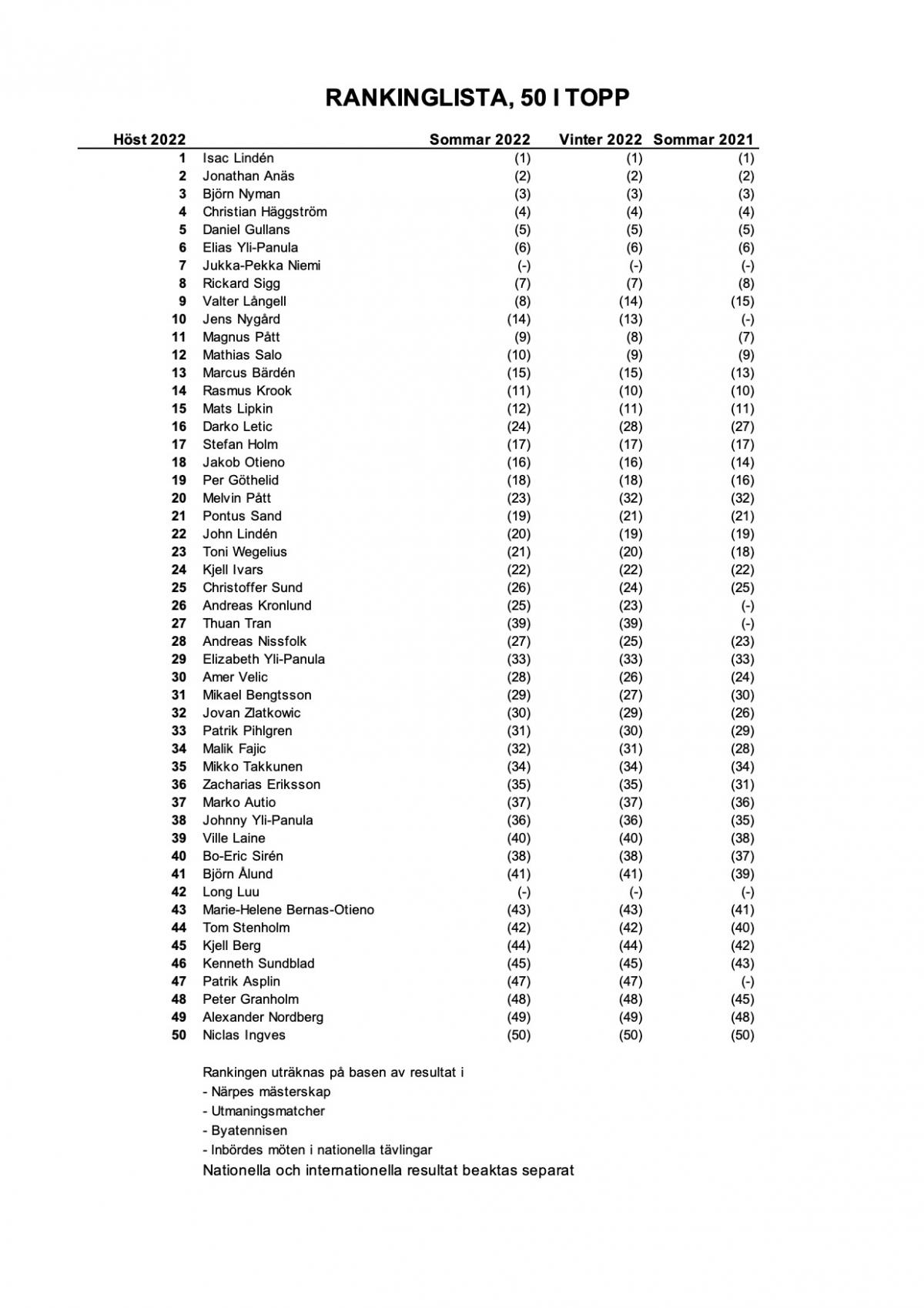 RANKINGLISTA, 50 I TOPP

| Höst 2022 | | Sommar 2022 | Vinter 2022 | Sommar 2021 |
|---|---|---|---|---|
| 1 | Isac Lindén | (1) | (1) | (1) |
| 2 | Jonathan Anäs | (2) | (2) | (2) |
| 3 | Björn Nyman | (3) | (3) | (3) |
| 4 | Christian Häggström | (4) | (4) | (4) |
| 5 | Daniel Gullans | (5) | (5) | (5) |
| 6 | Elias Yli-Panula | (6) | (6) | (6) |
| 7 | Jukka-Pekka Niemi | (-) | (-) | (-) |
| 8 | Rickard Sigg | (7) | (7) | (8) |
| 9 | Valter Långell | (8) | (14) | (15) |
| 10 | Jens Nygård | (14) | (13) | (-) |
| 11 | Magnus Pått | (9) | (8) | (7) |
| 12 | Mathias Salo | (10) | (9) | (9) |
| 13 | Marcus Bärdén | (15) | (15) | (13) |
| 14 | Rasmus Krook | (11) | (10) | (10) |
| 15 | Mats Lipkin | (12) | (11) | (11) |
| 16 | Darko Letic | (24) | (28) | (27) |
| 17 | Stefan Holm | (17) | (17) | (17) |
| 18 | Jakob Otieno | (16) | (16) | (14) |
| 19 | Per Göthelid | (18) | (18) | (16) |
| 20 | Melvin Pått | (23) | (32) | (32) |
| 21 | Pontus Sand | (19) | (21) | (21) |
| 22 | John Lindén | (20) | (19) | (19) |
| 23 | Toni Wegelius | (21) | (20) | (18) |
| 24 | Kjell Ivars | (22) | (22) | (22) |
| 25 | Christoffer Sund | (26) | (24) | (25) |
| 26 | Andreas Kronlund | (25) | (23) | (-) |
| 27 | Thuan Tran | (39) | (39) | (-) |
| 28 | Andreas Nissfolk | (27) | (25) | (23) |
| 29 | Elizabeth Yli-Panula | (33) | (33) | (33) |
| 30 | Amer Velic | (28) | (26) | (24) |
| 31 | Mikael Bengtsson | (29) | (27) | (30) |
| 32 | Jovan Zlatkowic | (30) | (29) | (26) |
| 33 | Patrik Pihlgren | (31) | (30) | (29) |
| 34 | Malik Fajic | (32) | (31) | (28) |
| 35 | Mikko Takkunen | (34) | (34) | (34) |
| 36 | Zacharias Eriksson | (35) | (35) | (31) |
| 37 | Marko Autio | (37) | (37) | (36) |
| 38 | Johnny Yli-Panula | (36) | (36) | (35) |
| 39 | Ville Laine | (40) | (40) | (38) |
| 40 | Bo-Eric Sirén | (38) | (38) | (37) |
| 41 | Björn Ålund | (41) | (41) | (39) |
| 42 | Long Luu | (-) | (-) | (-) |
| 43 | Marie-Helene Bernas-Otieno | (43) | (43) | (41) |
| 44 | Tom Stenholm | (42) | (42) | (40) |
| 45 | Kjell Berg | (44) | (44) | (42) |
| 46 | Kenneth Sundblad | (45) | (45) | (43) |
| 47 | Patrik Asplin | (47) | (47) | (-) |
| 48 | Peter Granholm | (48) | (48) | (45) |
| 49 | Alexander Nordberg | (49) | (49) | (48) |
| 50 | Niclas Ingves | (50) | (50) | (50) |

Rankingen uträknas på basen av resultat i
- Närpes mästerskap
- Utmaningsmatcher
- Byatennisen
- Inbördes möten i nationella tävlingar
Nationella och internationella resultat beaktas separat